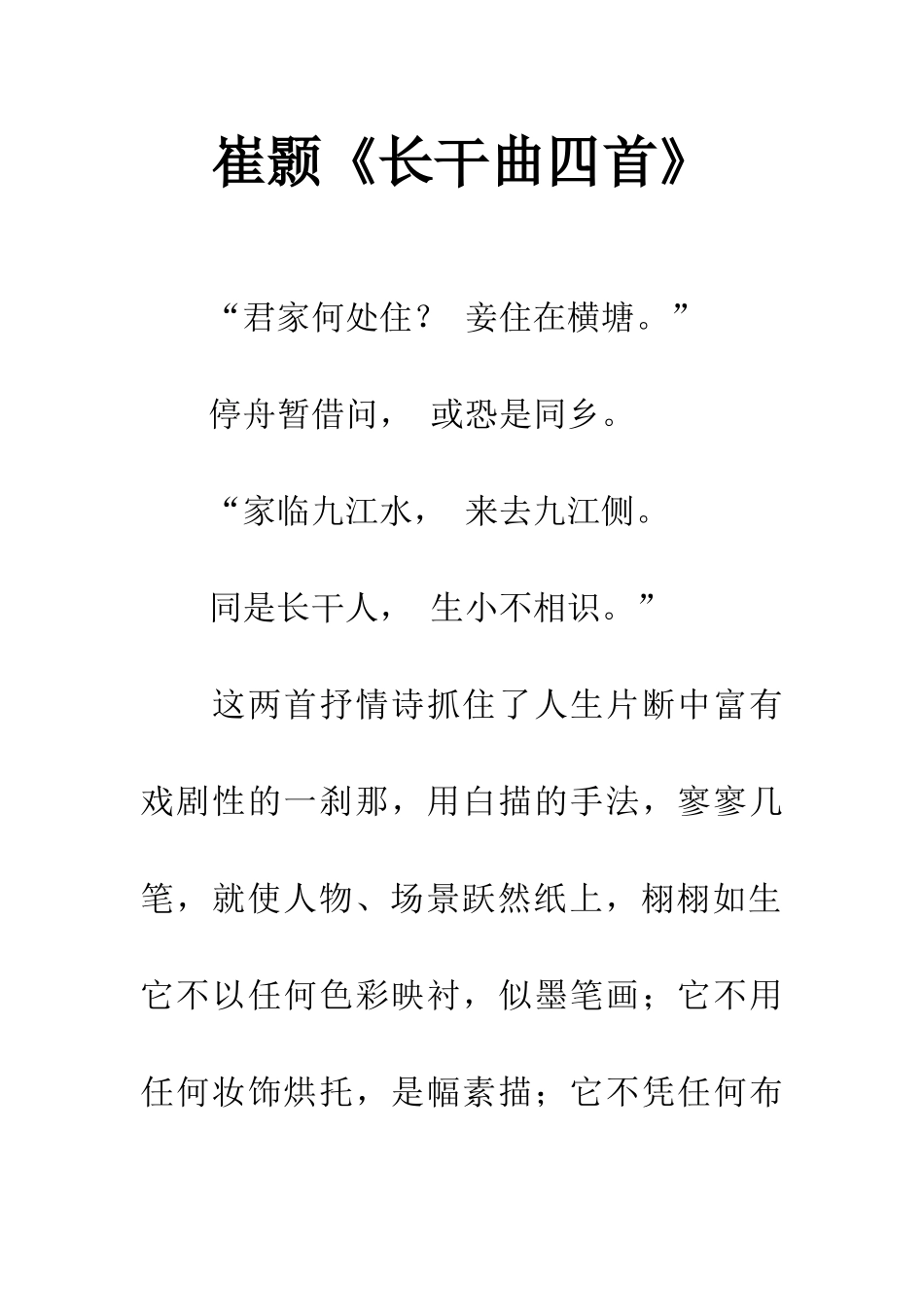 崔颢《长干曲四首》

“君家何处住？ 妾住在横塘。”

停舟暂借问， 或恐是同乡。

“家临九江水， 来去九江侧。

同是长干人， 生小不相识。”

这两首抒情诗抓住了人生片断中富有戏剧性的一刹那，用白描的手法，寥寥几笔，就使人物、场景跃然纸上，栩栩如生它不以任何色彩映衬，似墨笔画；它不用任何妆饰烘托，是幅素描；它不凭任何布